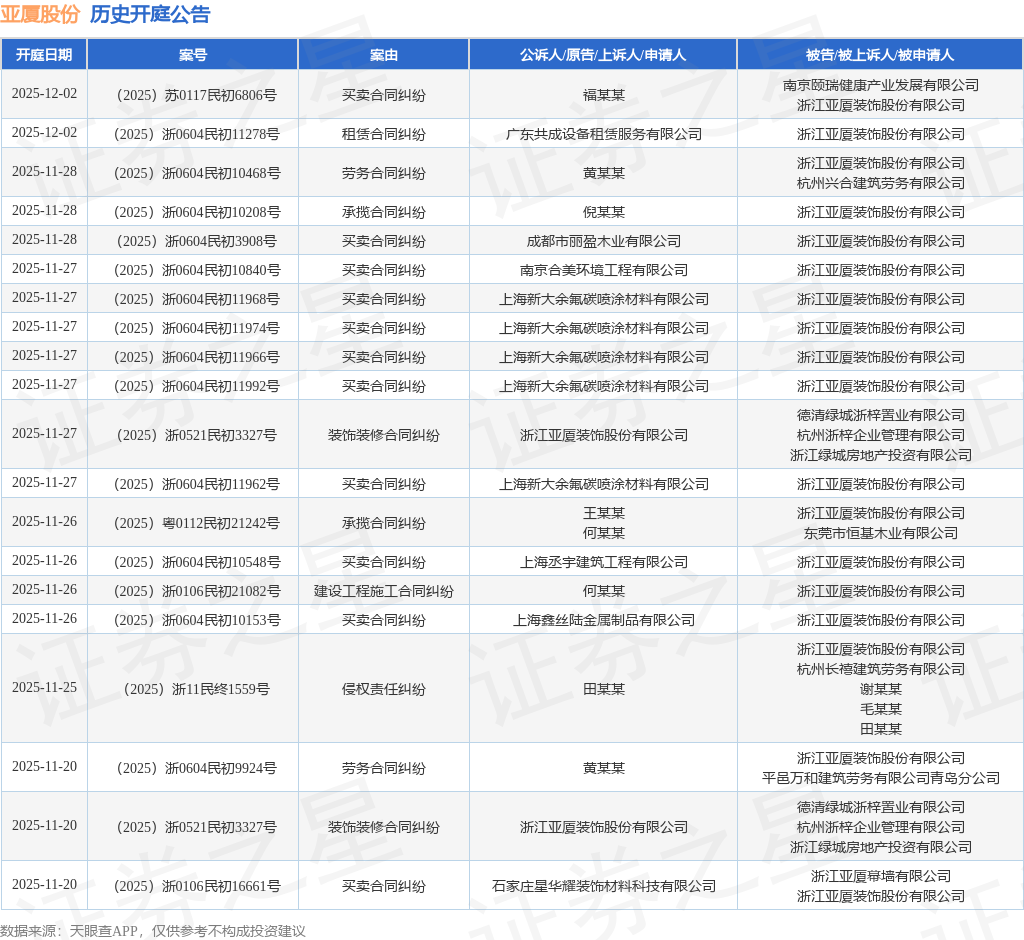 亚厦股份 历史开庭公告

| 开庭日期 | 案号 | 案由 | 公诉人/原告/上诉人/申请人 | 被告/被上诉人/被申请人 |
|---|---|---|---|---|
| 2025-12-02 | （2025）苏0117民初6806号 | 买卖合同纠纷 | 福某某 | 南京颐瑞健康产业发展有限公司 浙江亚厦装饰股份有限公司 |
| 2025-12-02 | （2025）浙0604民初11278号 | 租赁合同纠纷 | 广东共成设备租赁服务有限公司 | 浙江亚厦装饰股份有限公司 |
| 2025-11-28 | （2025）浙0604民初10468号 | 劳务合同纠纷 | 黄某某 | 浙江亚厦装饰股份有限公司 杭州兴合建筑劳务有限公司 |
| 2025-11-28 | （2025）浙0604民初10208号 | 承揽合同纠纷 | 倪某某 | 浙江亚厦装饰股份有限公司 |
| 2025-11-28 | （2025）浙0604民初3908号 | 买卖合同纠纷 | 成都市丽盈木业有限公司 | 浙江亚厦装饰股份有限公司 |
| 2025-11-27 | （2025）浙0604民初10840号 | 买卖合同纠纷 | 南京合美环境工程有限公司 | 浙江亚厦装饰股份有限公司 |
| 2025-11-27 | （2025）浙0604民初11968号 | 买卖合同纠纷 | 上海新大余氟碳喷涂材料有限公司 | 浙江亚厦装饰股份有限公司 |
| 2025-11-27 | （2025）浙0604民初11974号 | 买卖合同纠纷 | 上海新大余氟碳喷涂材料有限公司 | 浙江亚厦装饰股份有限公司 |
| 2025-11-27 | （2025）浙0604民初11966号 | 买卖合同纠纷 | 上海新大余氟碳喷涂材料有限公司 | 浙江亚厦装饰股份有限公司 |
| 2025-11-27 | （2025）浙0604民初11992号 | 买卖合同纠纷 | 上海新大余氟碳喷涂材料有限公司 | 浙江亚厦装饰股份有限公司 |
| 2025-11-27 | （2025）浙0521民初3327号 | 装饰装修合同纠纷 | 浙江亚厦装饰股份有限公司 | 德清绿城浙梓置业有限公司 杭州浙梓企业管理有限公司 浙江绿城房地产投资有限公司 |
| 2025-11-27 | （2025）浙0604民初11962号 | 买卖合同纠纷 | 上海新大余氟碳喷涂材料有限公司 | 浙江亚厦装饰股份有限公司 |
| 2025-11-26 | （2025）粤0112民初21242号 | 承揽合同纠纷 | 王某某 何某某 | 浙江亚厦装饰股份有限公司 东莞市恒基木业有限公司 |
| 2025-11-26 | （2025）浙0604民初10548号 | 买卖合同纠纷 | 上海丞宇建筑工程有限公司 | 浙江亚厦装饰股份有限公司 |
| 2025-11-26 | （2025）浙0106民初21082号 | 建设工程施工合同纠纷 | 何某某 | 浙江亚厦装饰股份有限公司 |
| 2025-11-26 | （2025）浙0604民初10153号 | 买卖合同纠纷 | 上海鑫丝陆金属制品有限公司 | 浙江亚厦装饰股份有限公司 |
| 2025-11-25 | （2025）浙11民终1559号 | 侵权责任纠纷 | 田某某 | 浙江亚厦装饰股份有限公司 杭州长禧建筑劳务有限公司 谢某某 毛某某 田某某 |
| 2025-11-20 | （2025）浙0604民初9924号 | 劳务合同纠纷 | 黄某某 | 浙江亚厦装饰股份有限公司 平邑万和建筑劳务有限公司青岛分公司 |
| 2025-11-20 | （2025）浙0521民初3327号 | 装饰装修合同纠纷 | 浙江亚厦装饰股份有限公司 | 德清绿城浙梓置业有限公司 杭州浙梓企业管理有限公司 浙江绿城房地产投资有限公司 |
| 2025-11-20 | （2025）浙0106民初16661号 | 买卖合同纠纷 | 石家庄星华耀装饰材料科技有限公司 | 浙江亚厦幕墙有限公司 浙江亚厦装饰股份有限公司 |

数据来源：天眼查APP，仅供参考不构成投资建议